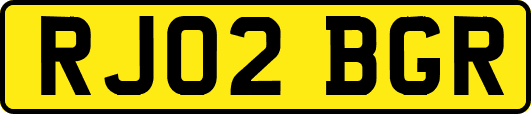 RJ02 BGR